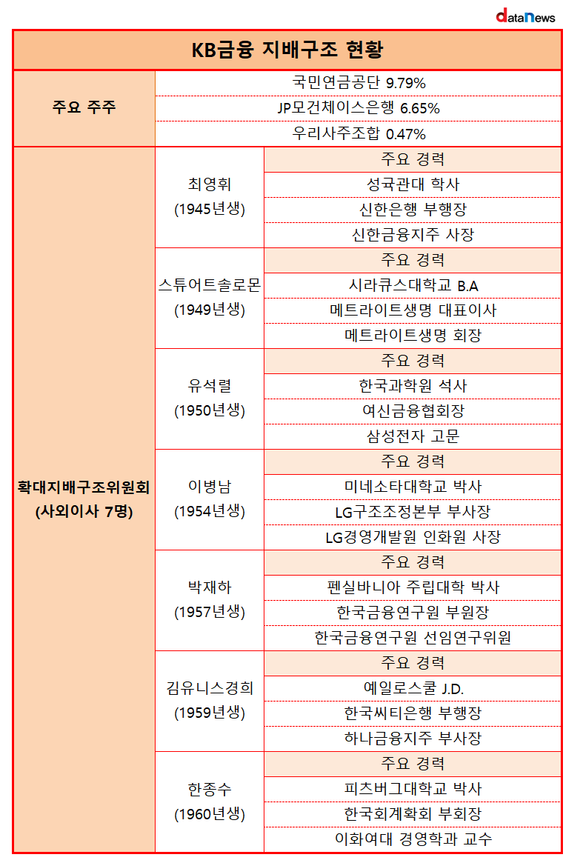 dataNews

| KB금융 지배구조 현황 | | |
|---|---|---|
| 주요 주주 | 국민연금공단 9.79% | |
| | JP모건체이스은행 6.65% | |
| | 우리사주조합 0.47% | |
| 확대지배구조위원회 (사외이사 7명) | 최영휘 (1945년생) | 주요 경력 |
| | | 성균관대 학사 |
| | | 신한은행 부행장 |
| | | 신한금융지주 사장 |
| | 스튜어트솔로몬 (1949년생) | 주요 경력 |
| | | 시라큐스대학교 B.A |
| | | 메트라이트생명 대표이사 |
| | | 메트라이트생명 회장 |
| | 유석렬 (1950년생) | 주요 경력 |
| | | 한국과학원 석사 |
| | | 여신금융협회장 |
| | | 삼성전자 고문 |
| | 이병남 (1954년생) | 주요 경력 |
| | | 미네소타대학교 박사 |
| | | LG구조조정본부 부사장 |
| | | LG경영개발원 인화원 사장 |
| | 박재하 (1957년생) | 주요 경력 |
| | | 펜실바니아 주립대학 박사 |
| | | 한국금융연구원 부원장 |
| | | 한국금융연구원 선임연구위원 |
| | 김유니스경희 (1959년생) | 주요 경력 |
| | | 예일로스쿨 J.D. |
| | | 한국씨티은행 부행장 |
| | | 하나금융지주 부사장 |
| | 한종수 (1960년생) | 주요 경력 |
| | | 피츠버그대학교 박사 |
| | | 한국회계학회 부회장 |
| | | 이화여대 경영학과 교수 |